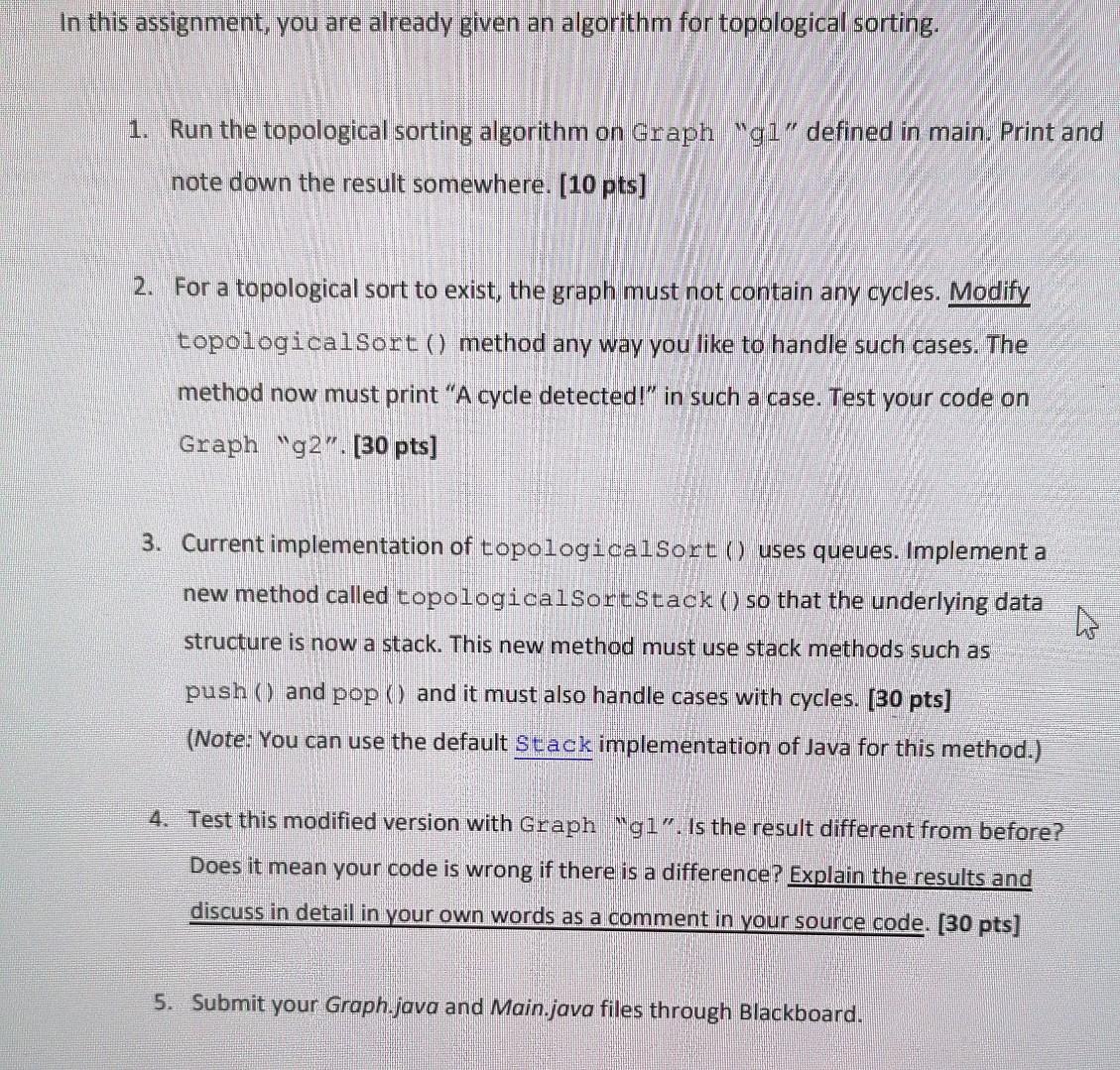 In this assignment, you are already given an algorithm for topological sorting.

1. Run the topological sorting algorithm on Graph "g1" defined in main. Print and note down the result somewhere. [10 pts]

2. For a topological sort to exist, the graph must not contain any cycles. Modify topologicalSort() method any way you like to handle such cases. The method now must print "A cycle detected!" in such a case. Test your code on Graph "g2". [30 pts]

3. Current implementation of topologicalSort() uses queues. Implement a new method called topologicalSortStack() so that the underlying data structure is now a stack. This new method must use stack methods such as push() and pop() and it must also handle cases with cycles. [30 pts]
(Note: You can use the default Stack implementation of Java for this method.)

4. Test this modified version with Graph "g1". Is the result different from before? Does it mean your code is wrong if there is a difference? Explain the results and discuss in detail in your own words as a comment in your source code. [30 pts]

5. Submit your Graph.java and Main.java files through Blackboard.